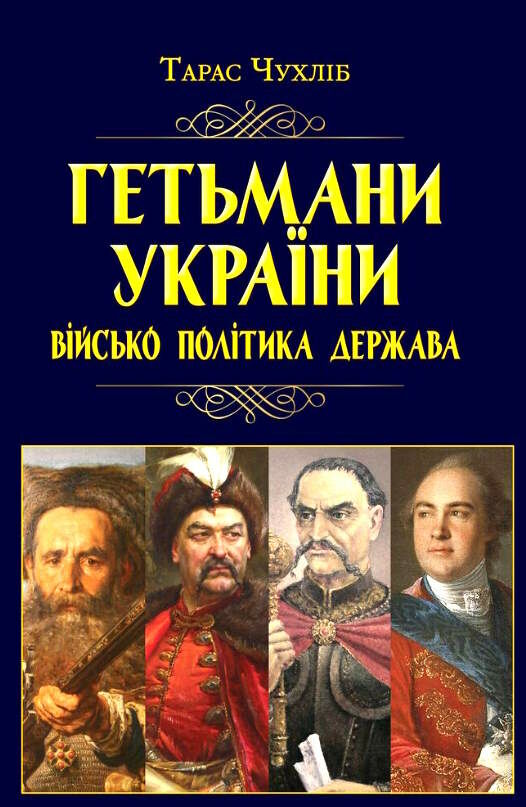 Тарас Чухліб

ГЕТЬМАНИ УКРАЇНИ

ВІЙСЬКО ПОЛІТИКА ДЕРЖАВА